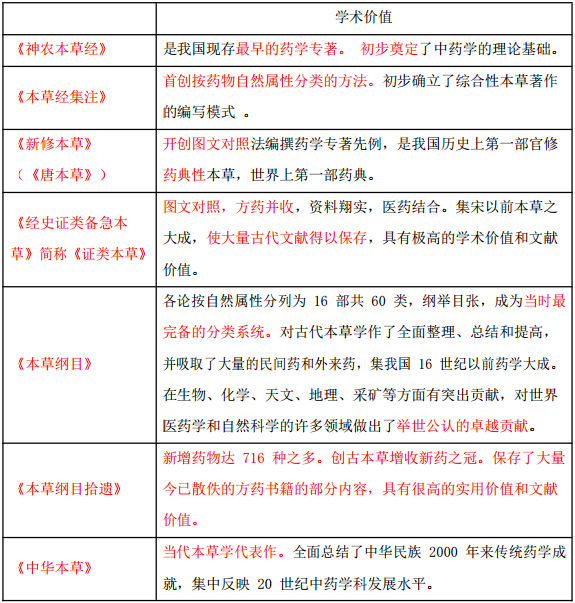 | | 学术价值 |
|---|---|
| 《神农本草经》 | 是我国现存最早的药学专著。 初步奠定了中药学的理论基础。 |
| 《本草经集注》 | 首创按药物自然属性分类的方法。初步确立了综合性本草著作的编写模式 。 |
| 《新修本草》（《唐本草》） | 开创图文对照法编撰药学专著先例，是我国历史上第一部官修药典性本草，世界上第一部药典。 |
| 《经史证类备急本草》简称《证类本草》 | 图文对照，方药并收，资料翔实，医药结合。集宋以前本草之大成，使大量古代文献得以保存，具有极高的学术价值和文献价值。 |
| 《本草纲目》 | 各论按自然属性分列为 16 部共 60 类，纲举目张，成为当时最完备的分类系统。对古代本草学作了全面整理、总结和提高，并吸取了大量的民间药和外来药，集我国 16 世纪以前药学大成。在生物、化学、天文、地理、采矿等方面有突出贡献，对世界医药学和自然科学的许多领域做出了举世公认的卓越贡献。 |
| 《本草纲目拾遗》 | 新增药物达 716 种之多。创古本草增收新药之冠。保存了大量今已散佚的方药书籍的部分内容，具有很高的实用价值和文献价值。 |
| 《中华本草》 | 当代本草学代表作。全面总结了中华民族 2000 年来传统药学成就，集中反映 20 世纪中药学科发展水平。 |